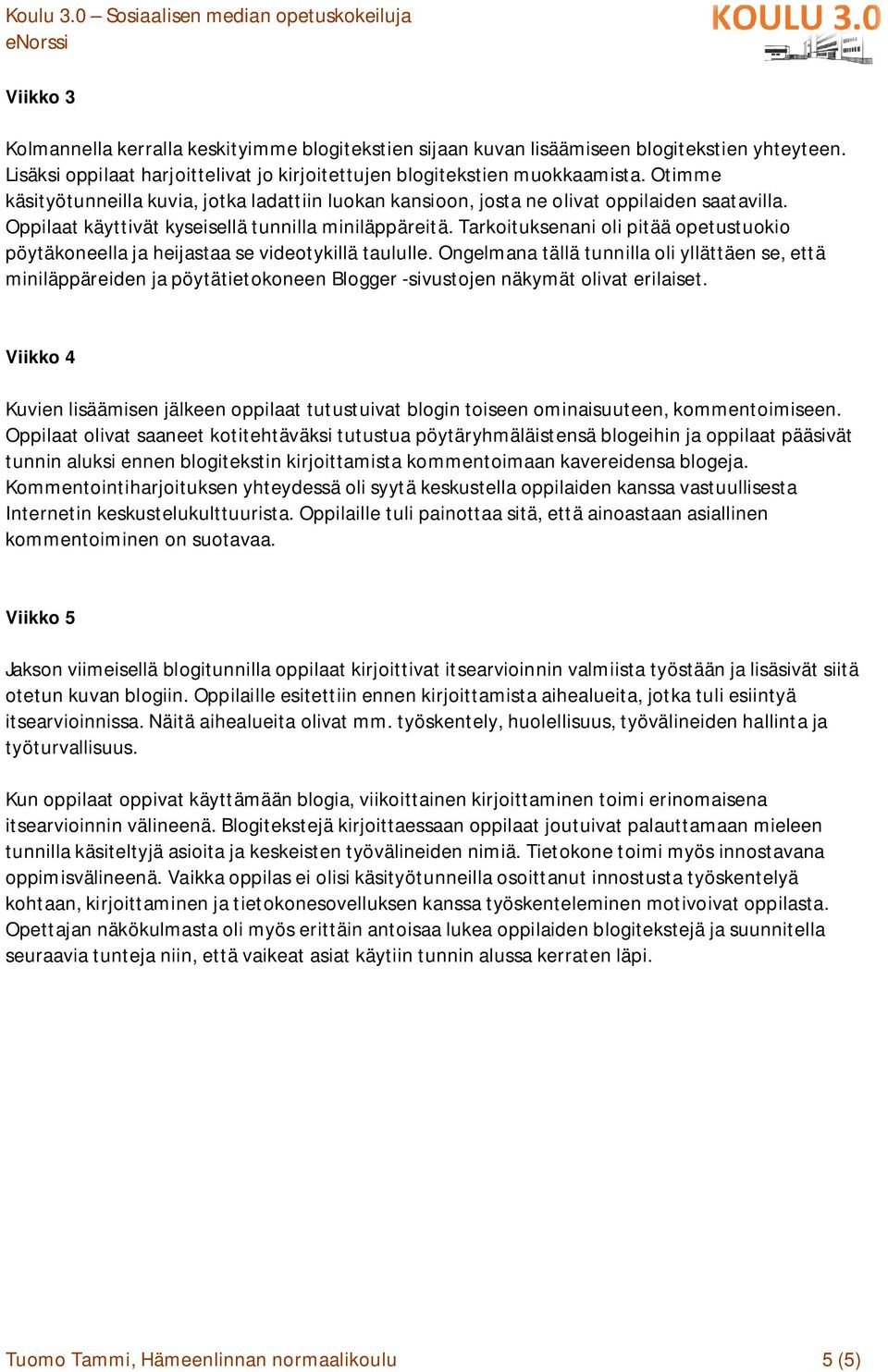 Koulu 3.0 – Sosiaalisen median opetuskokeiluja
eNorssi

KOULU 3.0

Viikko 3

Kolmannella kerralla keskityimme blogitekstien sijaan kuvan lisäämiseen blogitekstien yhteyteen. Lisäksi oppilaat harjoittelivat jo kirjoitettujen blogitekstien muokkaamista. Otimme käsityötunneilla kuvia, jotka ladattiin luokan kansioon, josta ne olivat oppilaiden saatavilla. Oppilaat käyttivät kyseisellä tunnilla miniläppäreitä. Tarkoituksenani oli pitää opetustuokio pöytäkoneella ja heijastaa se videotykillä taululle. Ongelmana tällä tunnilla oli yllättäen se, että miniläppäreiden ja pöytätietokoneen Blogger -sivustojen näkymät olivat erilaiset.

Viikko 4

Kuvien lisäämisen jälkeen oppilaat tutustuivat blogin toiseen ominaisuuteen, kommentoimiseen. Oppilaat olivat saaneet kotitehtäväksi tutustua pöytäryhmäläistensä blogeihin ja oppilaat pääsivät tunnin aluksi ennen blogitekstin kirjoittamista kommentoimaan kavereidensa blogeja. Kommentointiharjoituksen yhteydessä oli syytä keskustella oppilaiden kanssa vastuullisesta Internetin keskustelukulttuurista. Oppilaille tuli painottaa sitä, että ainoastaan asiallinen kommentoiminen on suotavaa.

Viikko 5

Jakson viimeisellä blogitunnilla oppilaat kirjoittivat itsearvioinnin valmiista työstään ja lisäsivät siitä otetun kuvan blogiin. Oppilaille esitettiin ennen kirjoittamista aihealueita, jotka tuli esiintyä itsearvioinnissa. Näitä aihealueita olivat mm. työskentely, huolellisuus, työvälineiden hallinta ja työturvallisuus.

Kun oppilaat oppivat käyttämään blogia, viikoittainen kirjoittaminen toimi erinomaisena itsearvioinnin välineenä. Blogitekstejä kirjoittaessaan oppilaat joutuivat palauttamaan mieleen tunnilla käsiteltyjä asioita ja keskeisten työvälineiden nimiä. Tietokone toimi myös innostavana oppimisvälineenä. Vaikka oppilas ei olisi käsityötunneilla osoittanut innostusta työskentelyä kohtaan, kirjoittaminen ja tietokonesovelluksen kanssa työskenteleminen motivoivat oppilasta. Opettajan näkökulmasta oli myös erittäin antoisaa lukea oppilaiden blogitekstejä ja suunnitella seuraavia tunteja niin, että vaikeat asiat käytiin tunnin alussa kerraten läpi.

Tuomo Tammi, Hämeenlinnan normaalikoulu
5 (5)